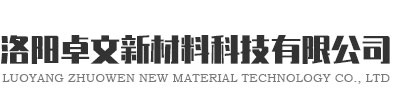 洛阳卓文新材料科技有限公司
LUOYANG ZHUOWEN NEW MATERIAL TECHNOLOGY CO., LTD